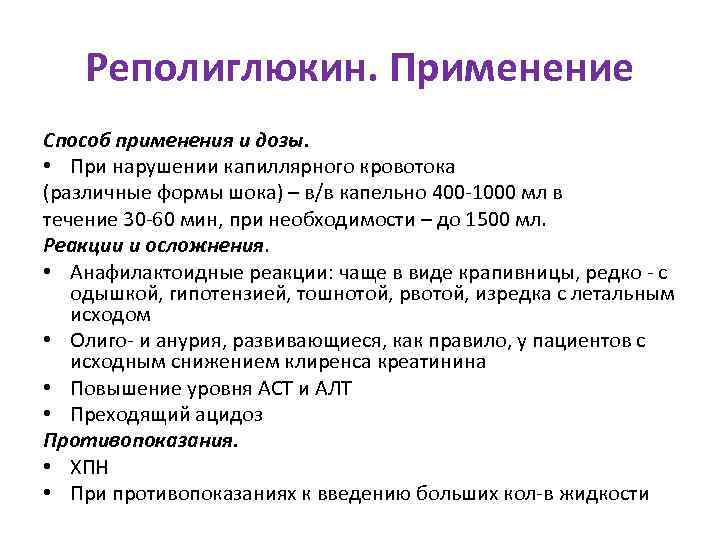 Реполиглюкин. Применение

Способ применения и дозы.
• При нарушении капиллярного кровотока (различные формы шока) – в/в капельно 400-1000 мл в течение 30-60 мин, при необходимости – до 1500 мл.

Реакции и осложнения.
• Анафилактоидные реакции: чаще в виде крапивницы, редко - с одышкой, гипотензией, тошнотой, рвотой, изредка с летальным исходом
• Олиго- и анурия, развивающиеся, как правило, у пациентов с исходным снижением клиренса креатинина
• Повышение уровня АСТ и АЛТ
• Преходящий ацидоз

Противопоказания.
• ХПН
• При противопоказаниях к введению больших кол-в жидкости